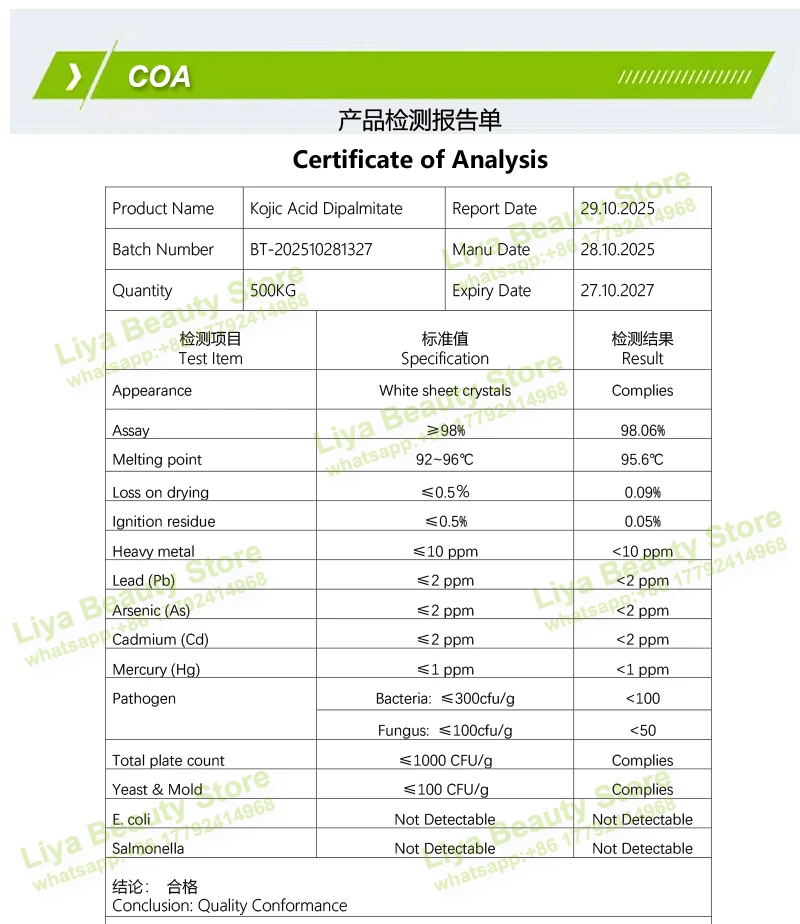 COA

产品检测报告单

Certificate of Analysis

| Product Name | Kojic Acid Dipalmitate | Report Date | 29.10.2025 |
|---|---|---|---|
| Batch Number | BT-202510281327 | Manu Date | 28.10.2025 |
| Quantity | 500KG | Expiry Date | 27.10.2027 |

| 检测项目 Test Item | 标准值 Specification | 检测结果 Result |
|---|---|---|
| Appearance | White sheet crystals | Complies |
| Assay | ≥98% | 98.06% |
| Melting point | 92~96℃ | 95.6℃ |
| Loss on drying | ≤0.5% | 0.09% |
| Ignition residue | ≤0.5% | 0.05% |
| Heavy metal | ≤10 ppm | <10 ppm |
| Lead (Pb) | ≤2 ppm | <2 ppm |
| Arsenic (As) | ≤2 ppm | <2 ppm |
| Cadmium (Cd) | ≤2 ppm | <2 ppm |
| Mercury (Hg) | ≤1 ppm | <1 ppm |
| Pathogen | Bacteria: ≤300cfu/g | <100 |
| | Fungus: ≤100cfu/g | <50 |
| Total plate count | ≤1000 CFU/g | Complies |
| Yeast & Mold | ≤100 CFU/g | Complies |
| E. coli | Not Detectable | Not Detectable |
| Salmonella | Not Detectable | Not Detectable |

结论: 合格
Conclusion: Quality Conformance

Liya Beauty Store whatsapp:+86 17792414968